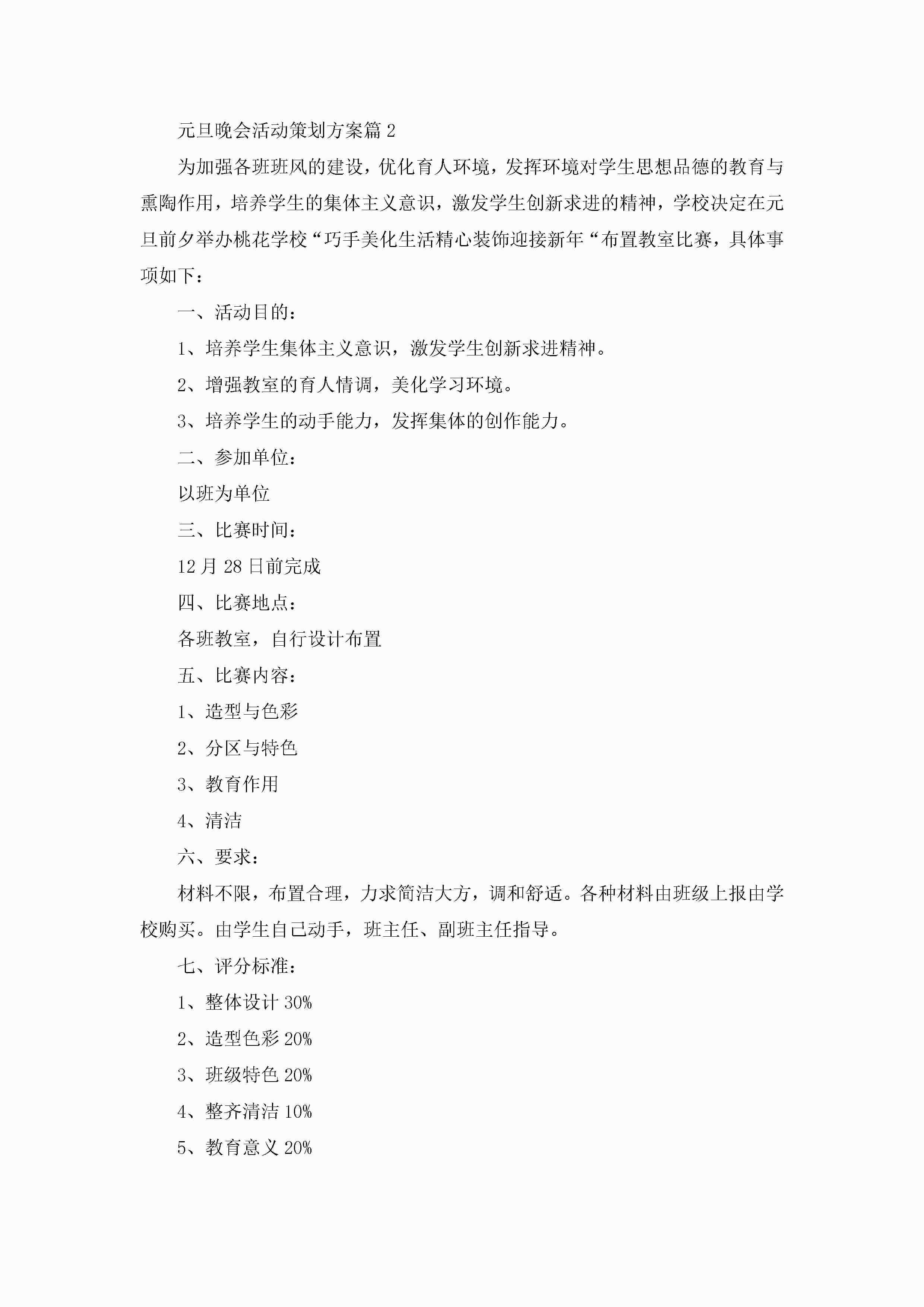 元旦晚会活动策划方案篇2

为加强各班班风的建设，优化育人环境，发挥环境对学生思想品德的教育与熏陶作用，培养学生的集体主义意识，激发学生创新求进的精神，学校决定在元旦前夕举办桃花学校“巧手美化生活精心装饰迎接新年“布置教室比赛，具体事项如下：

一、活动目的：

1、培养学生集体主义意识，激发学生创新求进精神。

2、增强教室的育人情调，美化学习环境。

3、培养学生的动手能力，发挥集体的创作能力。

二、参加单位：

以班为单位

三、比赛时间：

12月28日前完成

四、比赛地点：

各班教室，自行设计布置

五、比赛内容：

1、造型与色彩

2、分区与特色

3、教育作用

4、清洁

六、要求：

材料不限，布置合理，力求简洁大方，调和舒适。各种材料由班级上报由学校购买。由学生自己动手，班主任、副班主任指导。

七、评分标准：

1、整体设计30%

2、造型色彩20%

3、班级特色20%

4、整齐清洁10%

5、教育意义20%